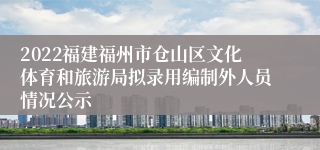 2022福建福州市仓山区文化体育和旅游局拟录用编制外人员情况公示